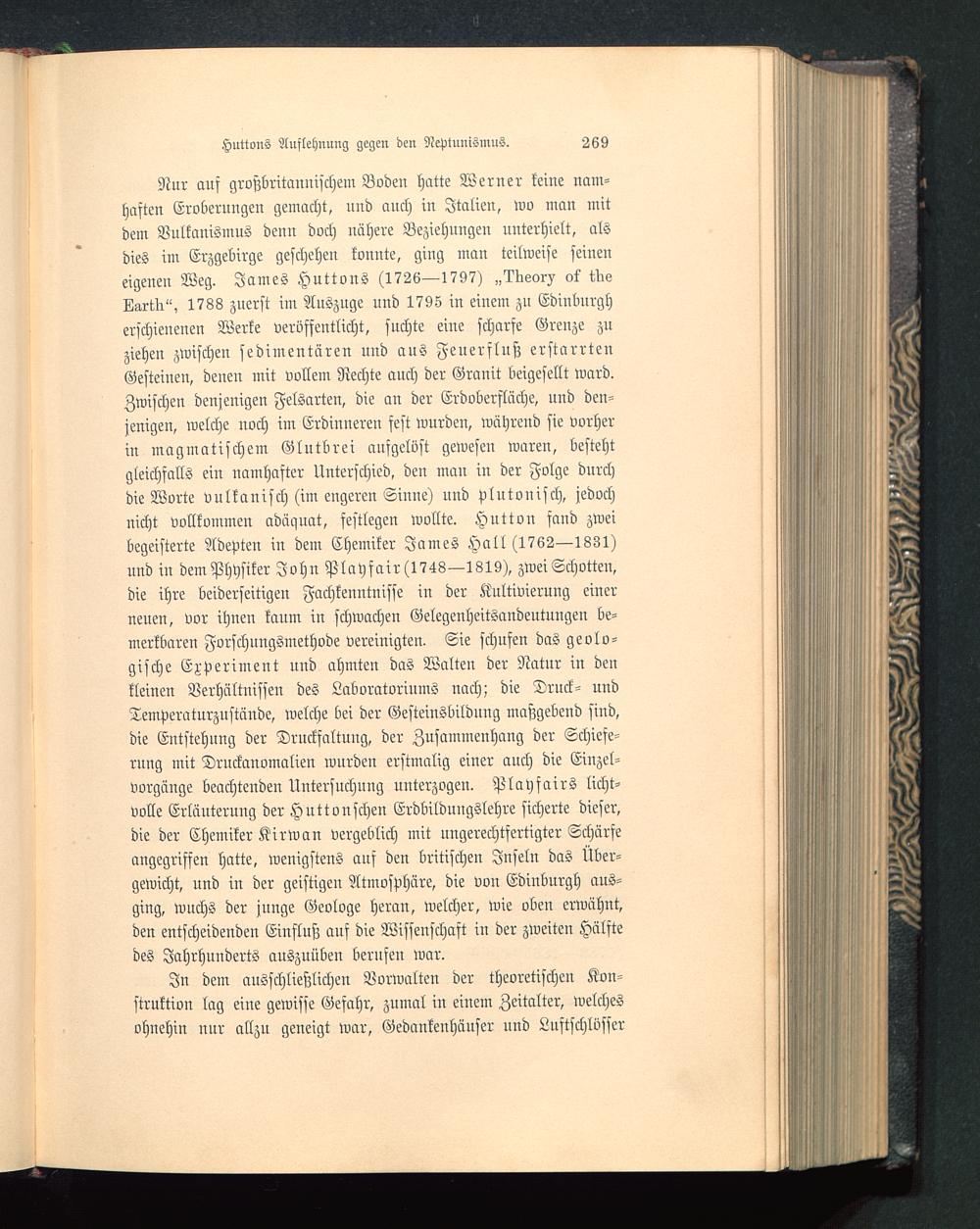 Huttons Auflehnung gegen den Neptunismus. 269

Nur auf großbritannischem Boden hatte Werner keine namhaften Eroberungen gemacht, und auch in Italien, wo man mit dem Vulkanismus denn doch nähere Beziehungen unterhielt, als dies im Erzgebirge geschehen konnte, ging man teilweise seinen eigenen Weg. James Huttons (1726—1797) „Theory of the Earth“, 1788 zuerst im Auszuge und 1795 in einem zu Edinburgh erschienenen Werke veröffentlicht, suchte eine scharfe Grenze zu ziehen zwischen sedimentären und aus Feuerfluß erstarrten Gesteinen, denen mit vollem Rechte auch der Granit beigesellt ward. Zwischen denjenigen Felsarten, die an der Erdoberfläche, und denjenigen, welche noch im Erdinneren fest wurden, während sie vorher in magmatischem Glutbrei aufgelöst gewesen waren, besteht gleichfalls ein namhafter Unterschied, den man in der Folge durch die Worte vulkanisch (im engeren Sinne) und plutonisch, jedoch nicht vollkommen adäquat, festlegen wollte. Hutton fand zwei begeisterte Adepten in dem Chemiker James Hall (1762—1831) und in dem Physiker John Playfair (1748—1819), zwei Schotten, die ihre beiderseitigen Fachkenntnisse in der Kultivierung einer neuen, vor ihnen kaum in schwachen Gelegenheitsandeutungen bemerkbaren Forschungsmethode vereinigten. Sie schufen das geologische Experiment und ahmten das Walten der Natur in den kleinen Verhältnissen des Laboratoriums nach; die Druck- und Temperaturzustände, welche bei der Gesteinsbildung maßgebend sind, die Entstehung der Druckfaltung, der Zusammenhang der Schieferung mit Druckanomalien wurden erstmalig einer auch die Einzelvorgänge beachtenden Untersuchung unterzogen. Playfairs lichtvolle Erläuterung der Huttonschen Erdbildungslehre sicherte dieser, die der Chemiker Kirwan vergeblich mit ungerechtfertigter Schärfe angegriffen hatte, wenigstens auf den britischen Inseln das Übergewicht, und in der geistigen Atmosphäre, die von Edinburgh ausging, wuchs der junge Geologe heran, welcher, wie oben erwähnt, den entscheidenden Einfluß auf die Wissenschaft in der zweiten Hälfte des Jahrhunderts auszuüben berufen war.

In dem ausschließlichen Vorwalten der theoretischen Konstruktion lag eine gewisse Gefahr, zumal in einem Zeitalter, welches ohnehin nur allzu geneigt war, Gedankenhäuser und Luftschlösser